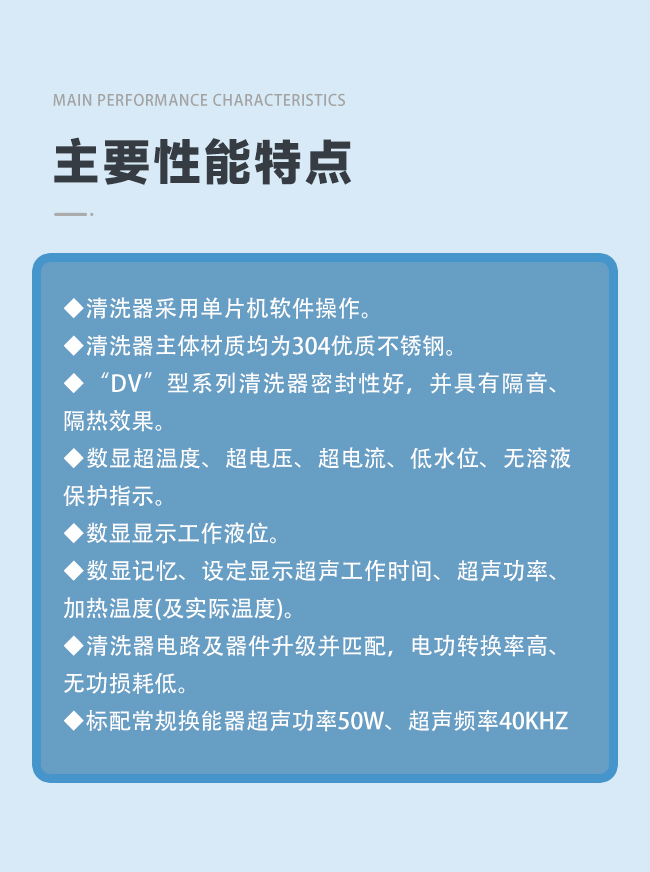 MAIN PERFORMANCE CHARACTERISTICS

主要性能特点

◆清洗器采用单片机软件操作。

◆清洗器主体材质均为304优质不锈钢。

◆“DV”型系列清洗器密封性好，并具有隔音、隔热效果。

◆数显超温度、超电压、超电流、低水位、无溶液保护指示。

◆数显显示工作液位。

◆数显记忆、设定显示超声工作时间、超声功率、加热温度(及实际温度)。

◆清洗器电路及器件升级并匹配，电功转换率高、无功损耗低。

◆标配常规换能器超声功率50W、超声频率40KHZ